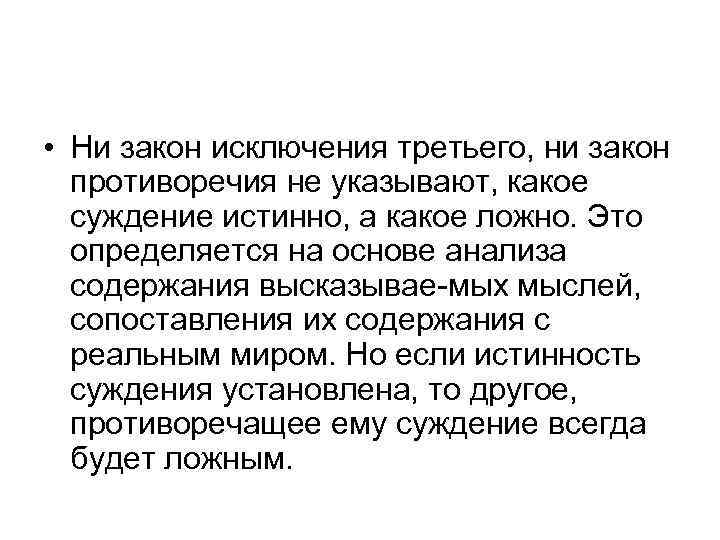 • Ни закон исключения третьего, ни закон противоречия не указывают, какое суждение истинно, а какое ложно. Это определяется на основе анализа содержания высказывае-мых мыслей, сопоставления их содержания с реальным миром. Но если истинность суждения установлена, то другое, противоречащее ему суждение всегда будет ложным.